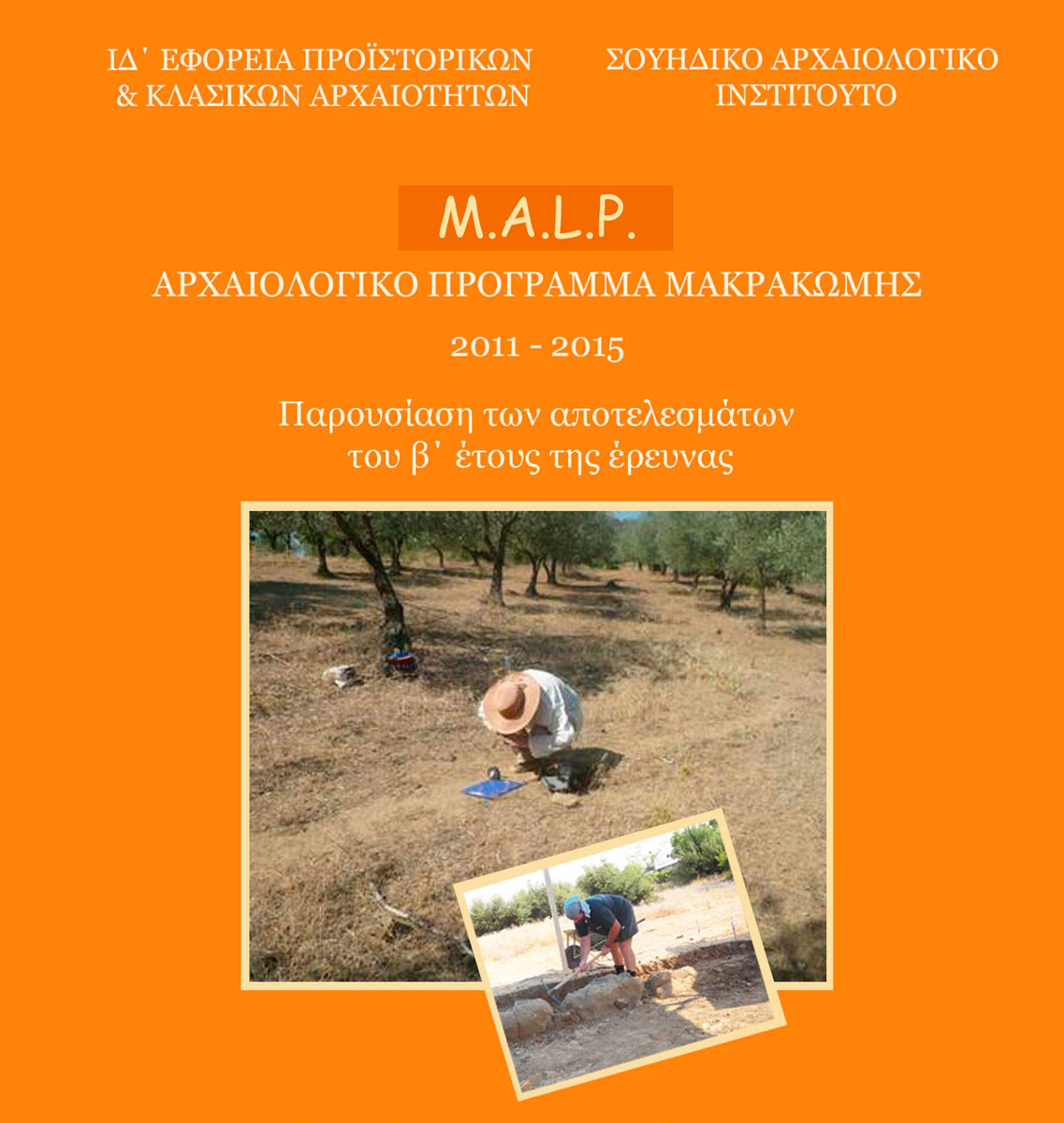 ΙΔ΄ ΕΦΟΡΕΙΑ ΠΡΟΪΣΤΟΡΙΚΩΝ & ΚΛΑΣΙΚΩΝ ΑΡΧΑΙΟΤΗΤΩΝ

ΣΟΥΗΔΙΚΟ ΑΡΧΑΙΟΛΟΓΙΚΟ ΙΝΣΤΙΤΟΥΤΟ

M.A.L.P.

ΑΡΧΑΙΟΛΟΓΙΚΟ ΠΡΟΓΡΑΜΜΑ ΜΑΚΡΑΚΩΜΗΣ

2011 - 2015

Παρουσίαση των αποτελεσμάτων του β΄ έτους της έρευνας